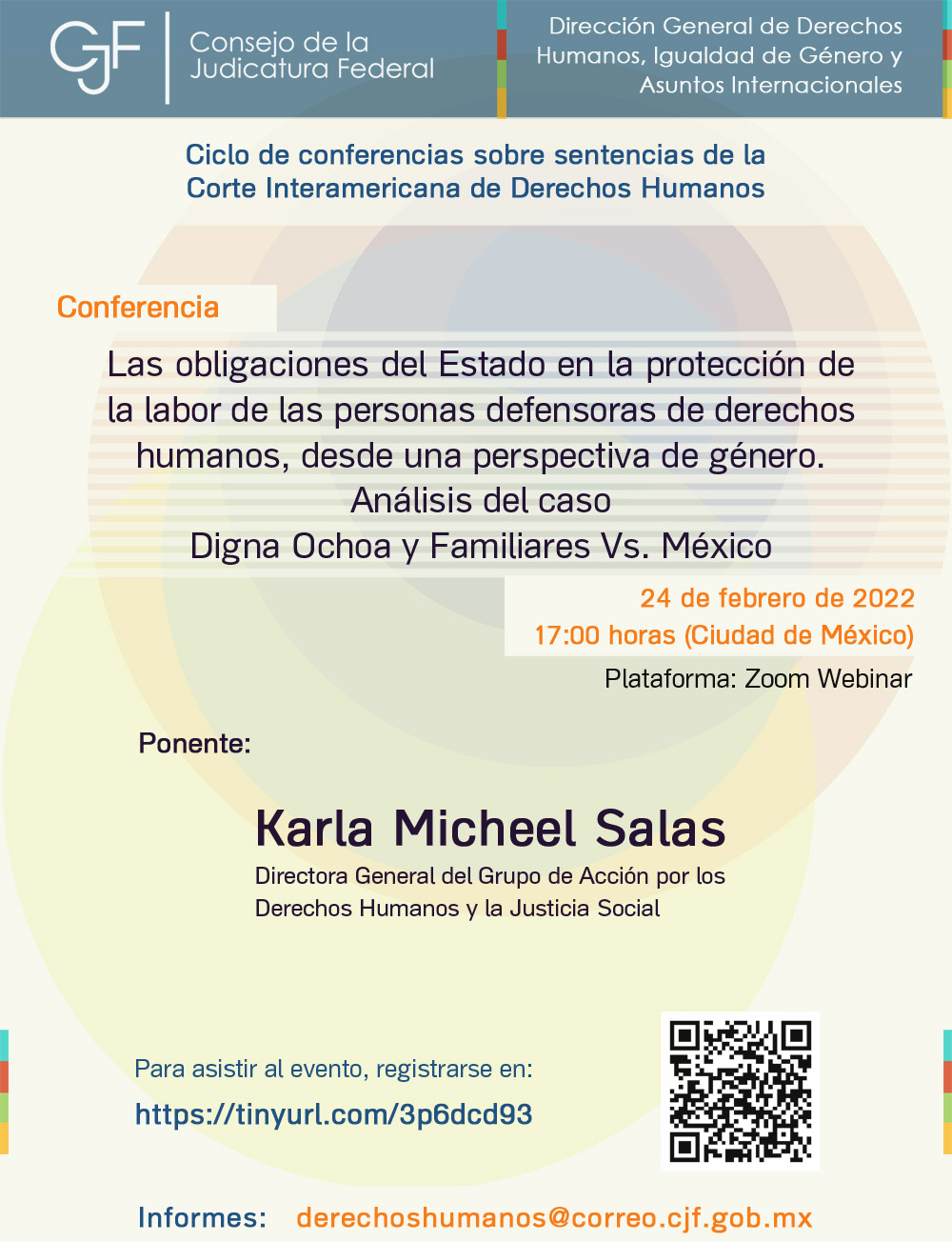 CJF Consejo de la Judicatura Federal

Dirección General de Derechos Humanos, Igualdad de Género y Asuntos Internacionales

Ciclo de conferencias sobre sentencias de la Corte Interamericana de Derechos Humanos

Conferencia

Las obligaciones del Estado en la protección de la labor de las personas defensoras de derechos humanos, desde una perspectiva de género.
Análisis del caso
Digna Ochoa y Familiares Vs. México

24 de febrero de 2022
17:00 horas (Ciudad de México)
Plataforma: Zoom Webinar

Ponente:

Karla Micheel Salas
Directora General del Grupo de Acción por los Derechos Humanos y la Justicia Social

Para asistir al evento, registrarse en:
https://tinyurl.com/3p6dcd93

Informes: derechoshumanos@correo.cjf.gob.mx